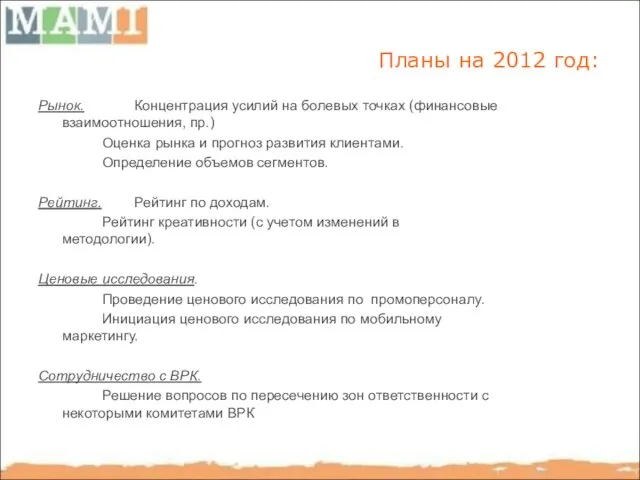 MAMI

Планы на 2012 год:

Рынок. Концентрация усилий на болевых точках (финансовые взаимоотношения, пр.)

Оценка рынка и прогноз развития клиентами.

Определение объемов сегментов.

Рейтинг. Рейтинг по доходам.

Рейтинг креативности (с учетом изменений в методологии).

Ценовые исследования.

Проведение ценового исследования по промоперсоналу.

Инициация ценового исследования по мобильному маркетингу.

Сотрудничество с ВРК.

Решение вопросов по пересечению зон ответственности с некоторыми комитетами ВРК